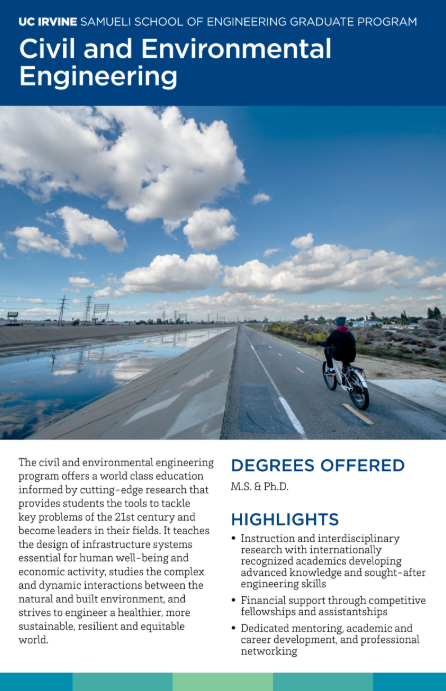 UC IRVINE SAMUELI SCHOOL OF ENGINEERING GRADUATE PROGRAM

Civil and Environmental Engineering

The civil and environmental engineering program offers a world class education informed by cutting-edge research that provides students the tools to tackle key problems of the 21st century and become leaders in their fields. It teaches the design of infrastructure systems essential for human well-being and economic activity, studies the complex and dynamic interactions between the natural and built environment, and strives to engineer a healthier, more sustainable, resilient and equitable world.

DEGREES OFFERED

M.S. & Ph.D.

HIGHLIGHTS

• Instruction and interdisciplinary research with internationally recognized academics developing advanced knowledge and sought-after engineering skills

• Financial support through competitive fellowships and assistantships

• Dedicated mentoring, academic and career development, and professional networking